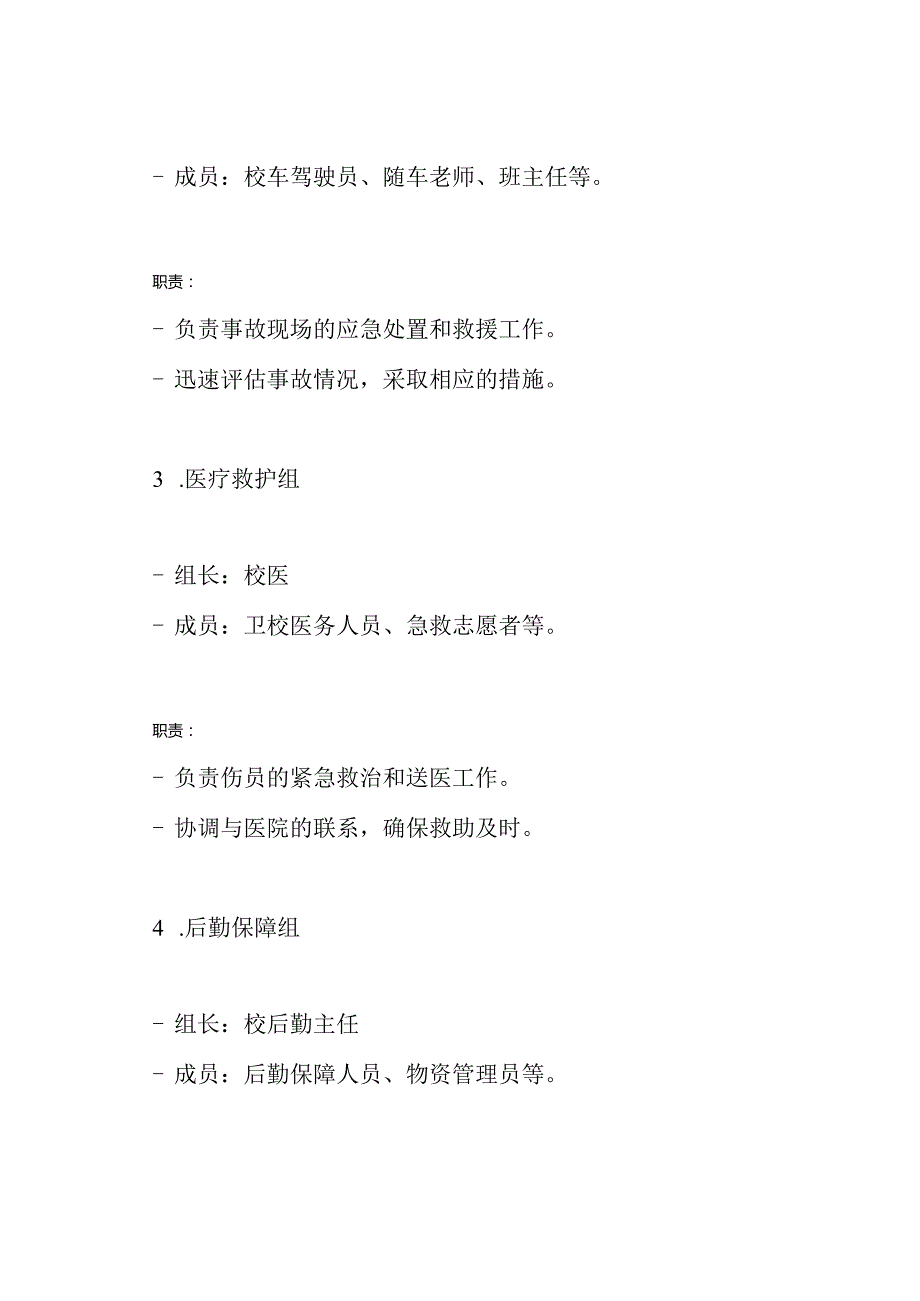 - 成员：校车驾驶员、随车老师、班主任等。

职责：

- 负责事故现场的应急处置和救援工作。

- 迅速评估事故情况，采取相应的措施。

3 .医疗救护组

- 组长：校医

- 成员：卫校医务人员、急救志愿者等。

职责：

- 负责伤员的紧急救治和送医工作。

- 协调与医院的联系，确保救助及时。

4 .后勤保障组

- 组长：校后勤主任

- 成员：后勤保障人员、物资管理员等。